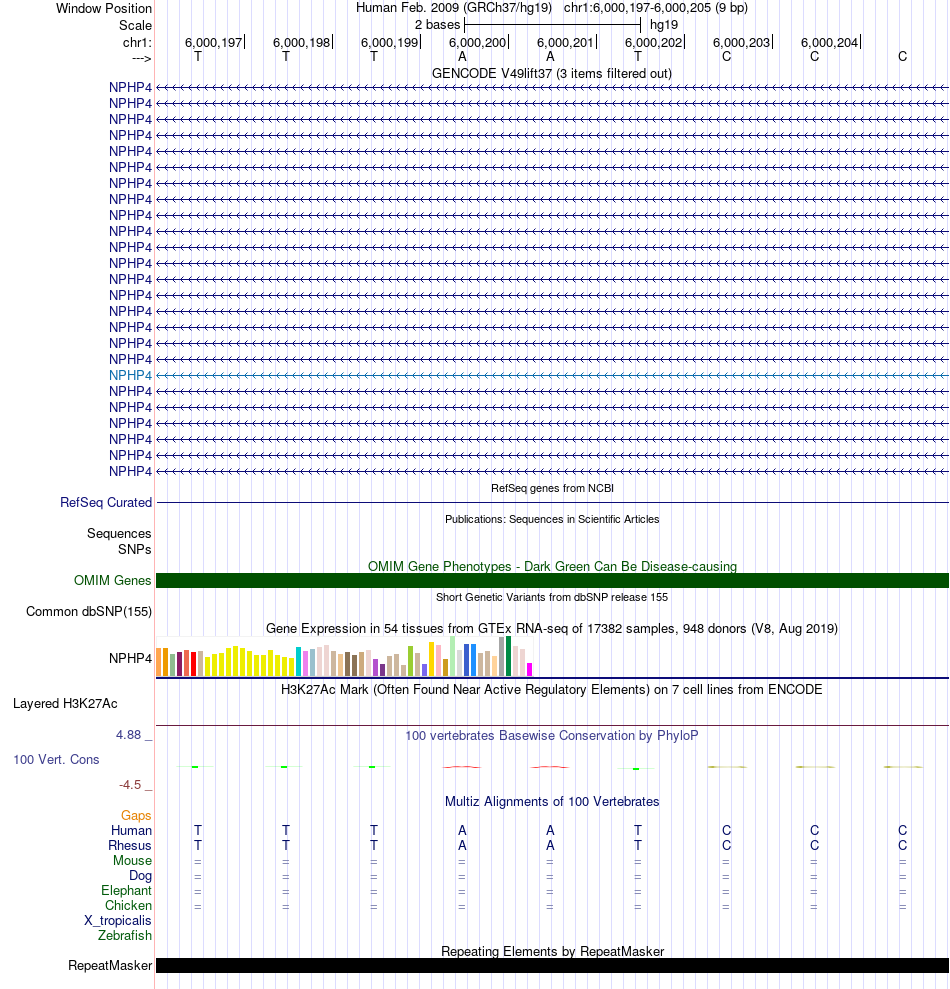 Window Position Human Feb. 2009 (GRCh37/hg19) chr1:6,000,197-6,000,205 (9 bp)
Scale 2 bases hg19
chr1: 6,000,197 6,000,198 6,000,199 6,000,200 6,000,201 6,000,202 6,000,203 6,000,204
---> T T T A A T C C C
GENCODE V49lift37 (3 items filtered out)
NPHP4
NPHP4
NPHP4
NPHP4
NPHP4
NPHP4
NPHP4
NPHP4
NPHP4
NPHP4
NPHP4
NPHP4
NPHP4
NPHP4
NPHP4
NPHP4
NPHP4
NPHP4
NPHP4
NPHP4
NPHP4
NPHP4
NPHP4
NPHP4
NPHP4
RefSeq genes from NCBI
RefSeq Curated
Publications: Sequences in Scientific Articles
Sequences
SNPs
OMIM Gene Phenotypes - Dark Green Can Be Disease-causing
OMIM Genes
Short Genetic Variants from dbSNP release 155
Common dbSNP(155)
Gene Expression in 54 tissues from GTEx RNA-seq of 17382 samples, 948 donors (V8, Aug 2019)
NPHP4
H3K27Ac Mark (Often Found Near Active Regulatory Elements) on 7 cell lines from ENCODE
Layered H3K27Ac
4.88 _ 100 vertebrates Basewise Conservation by PhyloP
100 Vert. Cons
-4.5 _
Multiz Alignments of 100 Vertebrates
Gaps
Human T T T A A T C C C
Rhesus T T T A A T C C C
Mouse = = = = = = = = =
Dog = = = = = = = = =
Elephant = = = = = = = = =
Chicken = = = = = = = = =
X_tropicalis
Zebrafish
Repeating Elements by RepeatMasker
RepeatMasker